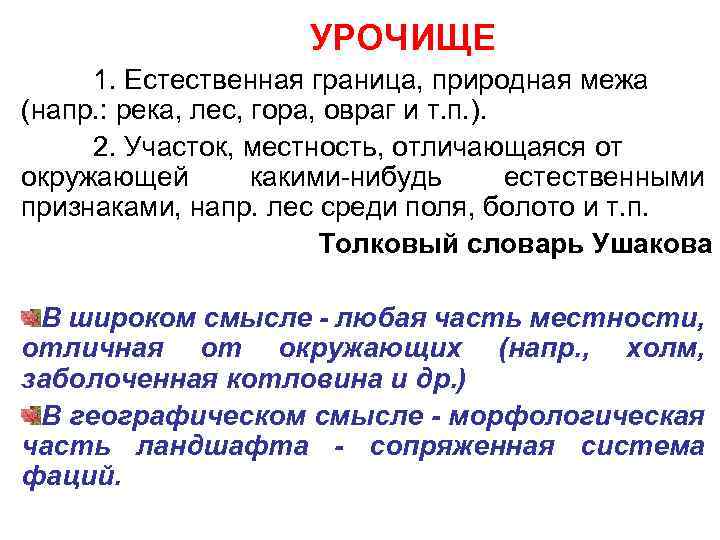 УРОЧИЩЕ

1. Естественная граница, природная межа (напр.: река, лес, гора, овраг и т.п.).

2. Участок, местность, отличающаяся от окружающей какими-нибудь естественными признаками, напр. лес среди поля, болото и т.п.

Толковый словарь Ушакова

В широком смысле - любая часть местности, отличная от окружающих (напр., холм, заболоченная котловина и др.)

В географическом смысле - морфологическая часть ландшафта - сопряженная система фаций.